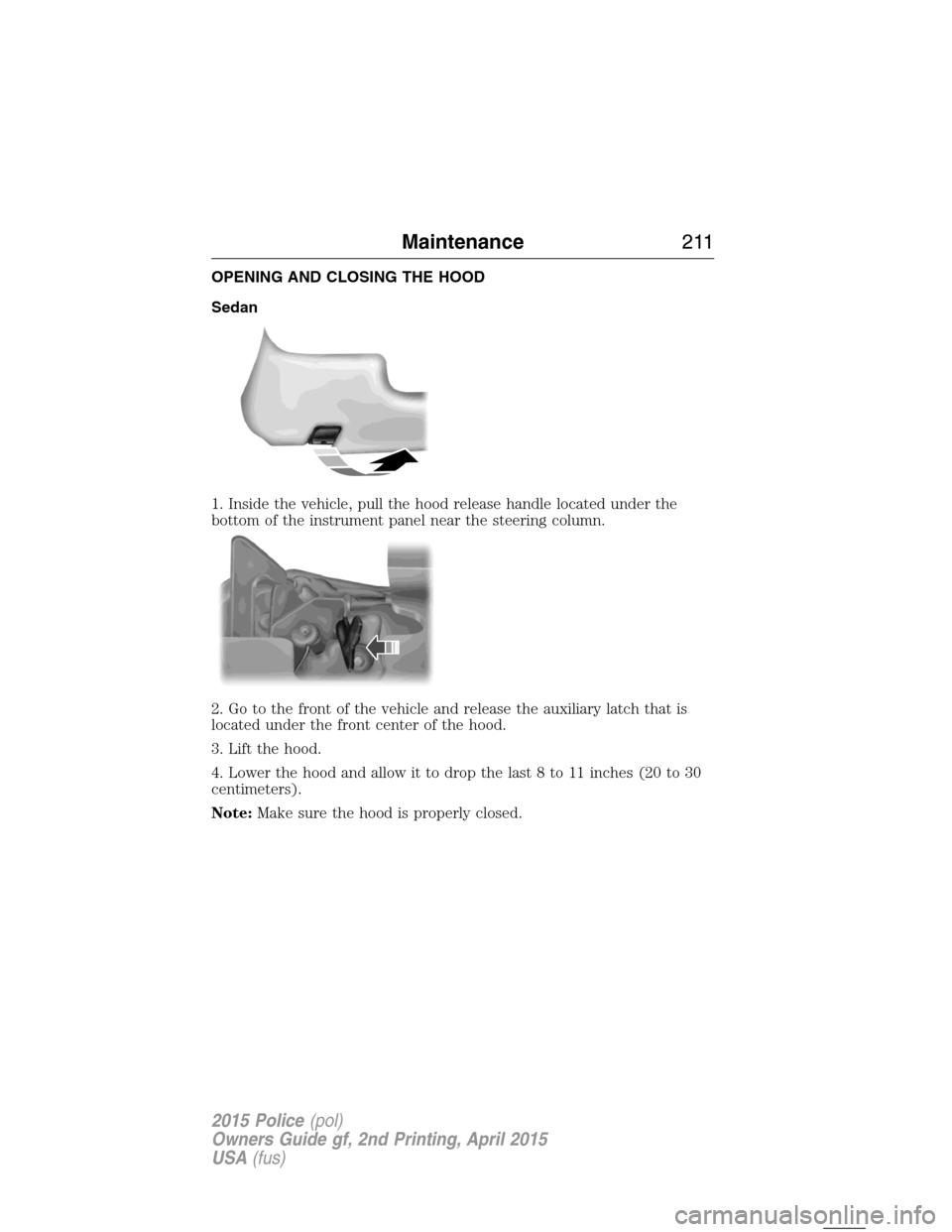 Maintenance 211

OPENING AND CLOSING THE HOOD

Sedan

1. Inside the vehicle, pull the hood release handle located under the bottom of the instrument panel near the steering column.

2. Go to the front of the vehicle and release the auxiliary latch that is located under the front center of the hood.

3. Lift the hood.

4. Lower the hood and allow it to drop the last 8 to 11 inches (20 to 30 centimeters).

Note: Make sure the hood is properly closed.

2015 Police (pol)
Owners Guide gf, 2nd Printing, April 2015
USA (fus)

carmanualsonline.info